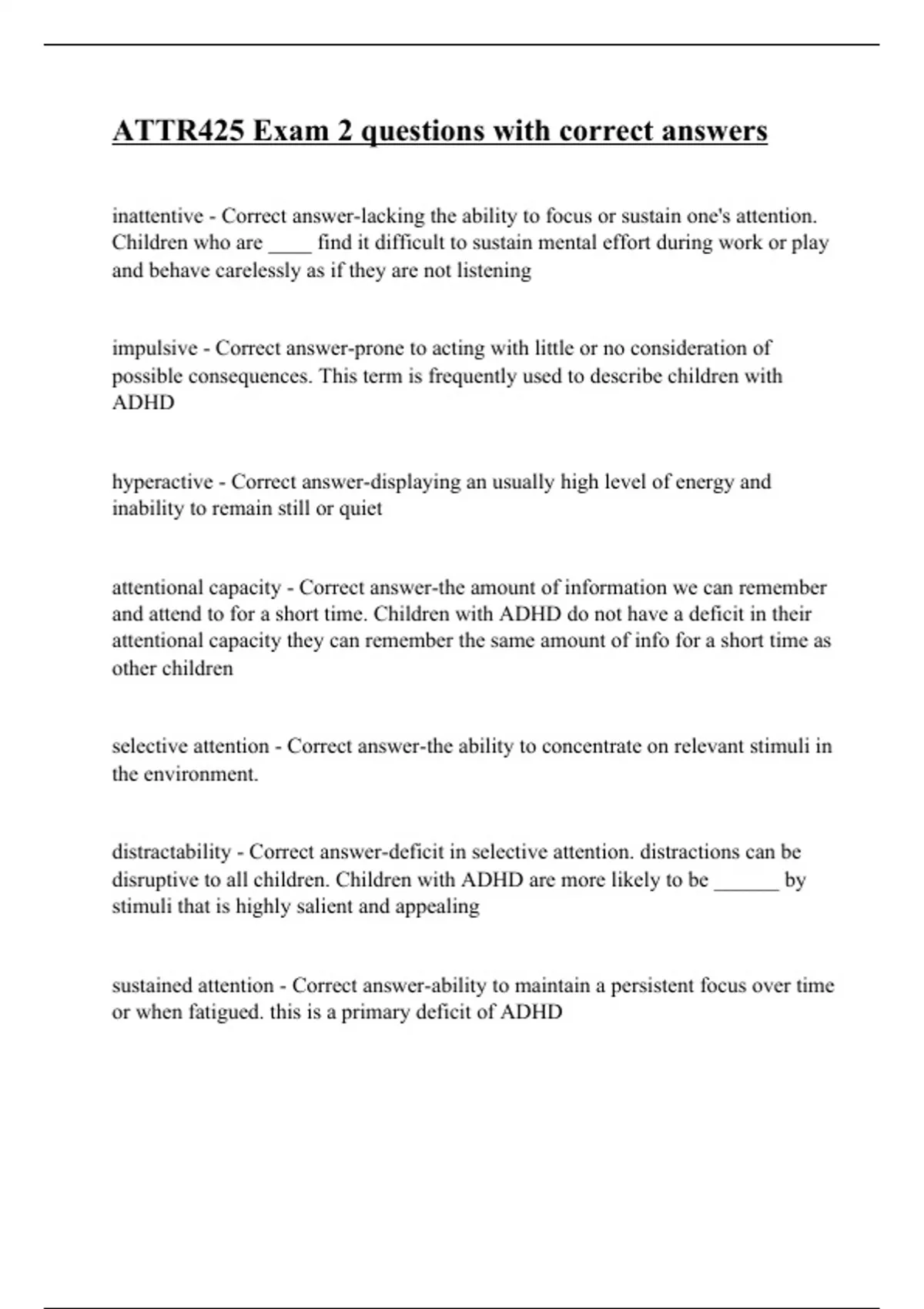 ATTR425 Exam 2 questions with correct answers

inattentive - Correct answer-lacking the ability to focus or sustain one's attention. Children who are ____ find it difficult to sustain mental effort during work or play and behave carelessly as if they are not listening

impulsive - Correct answer-prone to acting with little or no consideration of possible consequences. This term is frequently used to describe children with ADHD

hyperactive - Correct answer-displaying an usually high level of energy and inability to remain still or quiet

attentional capacity - Correct answer-the amount of information we can remember and attend to for a short time. Children with ADHD do not have a deficit in their attentional capacity they can remember the same amount of info for a short time as other children

selective attention - Correct answer-the ability to concentrate on relevant stimuli in the environment.

distractability - Correct answer-deficit in selective attention. distractions can be disruptive to all children. Children with ADHD are more likely to be ______ by stimuli that is highly salient and appealing

sustained attention - Correct answer-ability to maintain a persistent focus over time or when fatigued. this is a primary deficit of ADHD